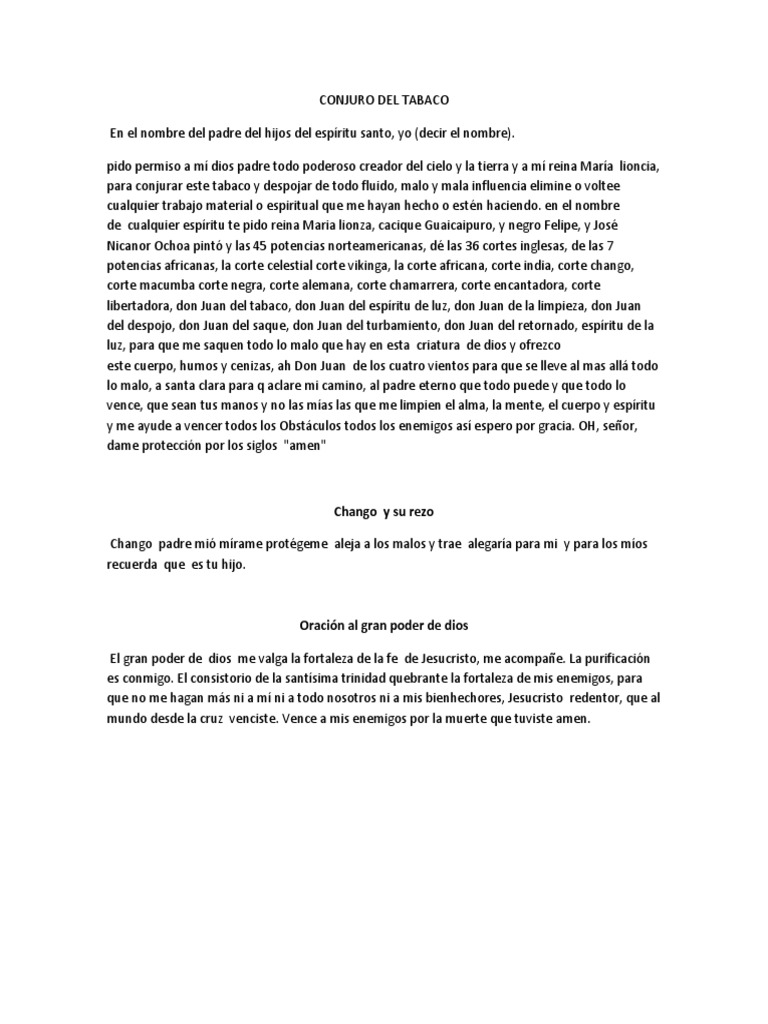 CONJURO DEL TABACO

En el nombre del padre del hijos del espíritu santo, yo (decir el nombre).

pido permiso a mí dios padre todo poderoso creador del cielo y la tierra y a mí reina María lioncia, para conjurar este tabaco y despojar de todo fluido, malo y mala influencia elimine o voltee cualquier trabajo material o espiritual que me hayan hecho o estén haciendo. en el nombre de cualquier espíritu te pido reina Maria lionza, cacique Guaicaipuro, y negro Felipe, y José Nicanor Ochoa pintó y las 45 potencias norteamericanas, dé las 36 cortes inglesas, de las 7 potencias africanas, la corte celestial corte vikinga, la corte africana, corte india, corte chango, corte macumba corte negra, corte alemana, corte chamarrera, corte encantadora, corte libertadora, don Juan del tabaco, don Juan del espíritu de luz, don Juan de la limpieza, don Juan del despojo, don Juan del saque, don Juan del turbamiento, don Juan del retornado, espíritu de la luz, para que me saquen todo lo malo que hay en esta criatura de dios y ofrezco este cuerpo, humos y cenizas, ah Don Juan de los cuatro vientos para que se lleve al mas allá todo lo malo, a santa clara para q aclare mi camino, al padre eterno que todo puede y que todo lo vence, que sean tus manos y no las mías las que me limpien el alma, la mente, el cuerpo y espíritu y me ayude a vencer todos los Obstáculos todos los enemigos así espero por gracia. OH, señor, dame protección por los siglos "amen"

Chango y su rezo

Chango padre mió mírame protégeme aleja a los malos y trae alegaría para mi y para los míos recuerda que es tu hijo.

Oración al gran poder de dios

El gran poder de dios me valga la fortaleza de la fe de Jesucristo, me acompañe. La purificación es conmigo. El consistorio de la santísima trinidad quebrante la fortaleza de mis enemigos, para que no me hagan más ni a mí ni a todo nosotros ni a mis bienhechores, Jesucristo redentor, que al mundo desde la cruz venciste. Vence a mis enemigos por la muerte que tuviste amen.